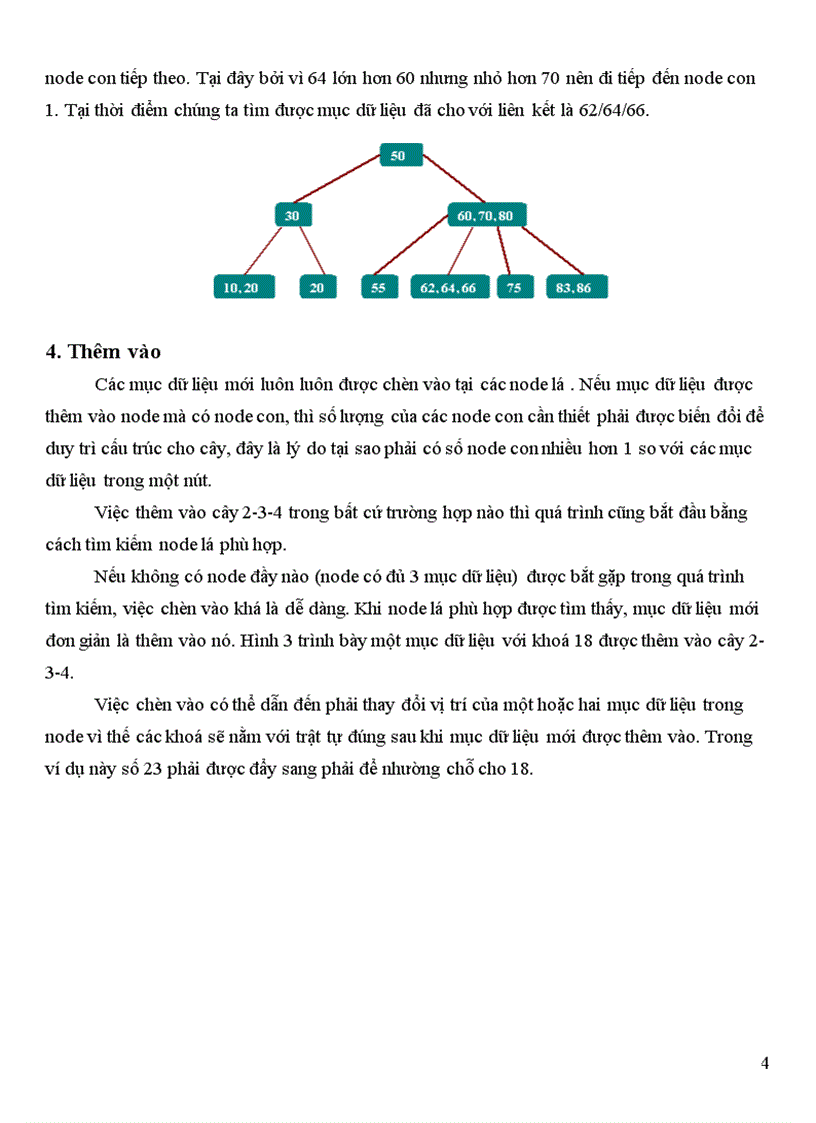 node con tiếp theo. Tại đây bởi vì 64 lớn hơn 60 nhưng nhỏ hơn 70 nên đi tiếp đến node con 1. Tại thời điểm chúng ta tìm được mục dữ liệu đã cho với liên kết là 62/64/66.

50

30

60, 70, 80

10, 20

20

55

62, 64, 66

75

83, 86

4. Thêm vào

Các mục dữ liệu mới luôn luôn được chèn vào tại các node lá . Nếu mục dữ liệu được thêm vào node mà có node con, thì số lượng của các node con cần thiết phải được biến đổi để duy trì cấu trúc cho cây, đây là lý do tại sao phải có số node con nhiều hơn 1 so với các mục dữ liệu trong một nút.

Việc thêm vào cây 2-3-4 trong bất cứ trường hợp nào thì quá trình cũng bắt đầu bằng cách tìm kiếm node lá phù hợp.

Nếu không có node đầy nào (node có đủ 3 mục dữ liệu) được bắt gặp trong quá trình tìm kiếm, việc chèn vào khá là dễ dàng. Khi node lá phù hợp được tìm thấy, mục dữ liệu mới đơn giản là thêm vào nó. Hình 3 trình bày một mục dữ liệu với khoá 18 được thêm vào cây 2-3-4.

Việc chèn vào có thể dẫn đến phải thay đổi vị trí của một hoặc hai mục dữ liệu trong node vì thế các khoá sẽ nằm với trật tự đúng sau khi mục dữ liệu mới được thêm vào. Trong ví dụ này số 23 phải được đẩy sang phải để nhường chỗ cho 18.

4